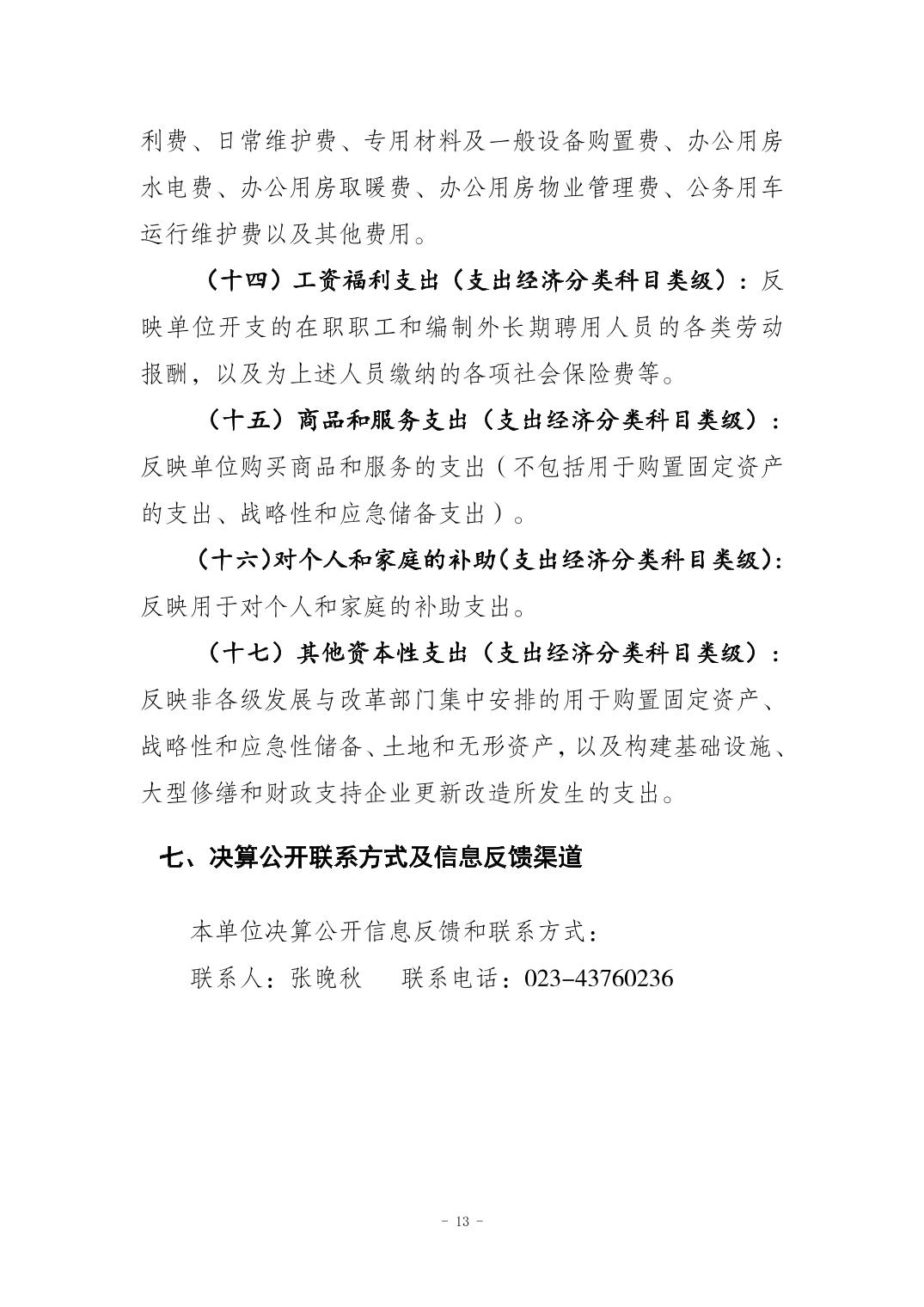 利费、日常维护费、专用材料及一般设备购置费、办公用房水电费、办公用房取暖费、办公用房物业管理费、公务用车运行维护费以及其他费用。

（十四）工资福利支出（支出经济分类科目类级）：反映单位开支的在职职工和编制外长期聘用人员的各类劳动报酬，以及为上述人员缴纳的各项社会保险费等。

（十五）商品和服务支出（支出经济分类科目类级）：反映单位购买商品和服务的支出（不包括用于购置固定资产的支出、战略性和应急储备支出）。

（十六）对个人和家庭的补助（支出经济分类科目类级）：反映用于对个人和家庭的补助支出。

（十七）其他资本性支出（支出经济分类科目类级）：反映非各级发展与改革部门集中安排的用于购置固定资产、战略性和应急性储备、土地和无形资产，以及构建基础设施、大型修缮和财政支持企业更新改造所发生的支出。

七、决算公开联系方式及信息反馈渠道

本单位决算公开信息反馈和联系方式：

联系人：张晚秋　　联系电话：023-43760236

- 13 -